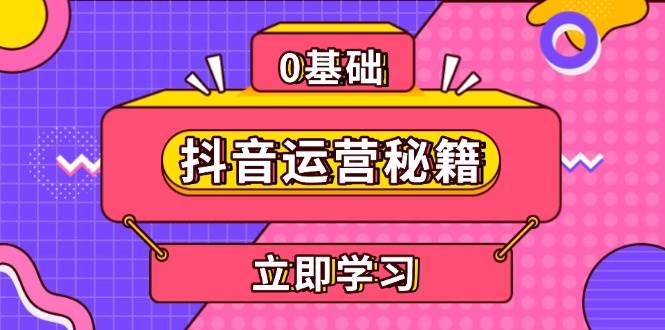 0基础

抖音运营秘籍

立即学习